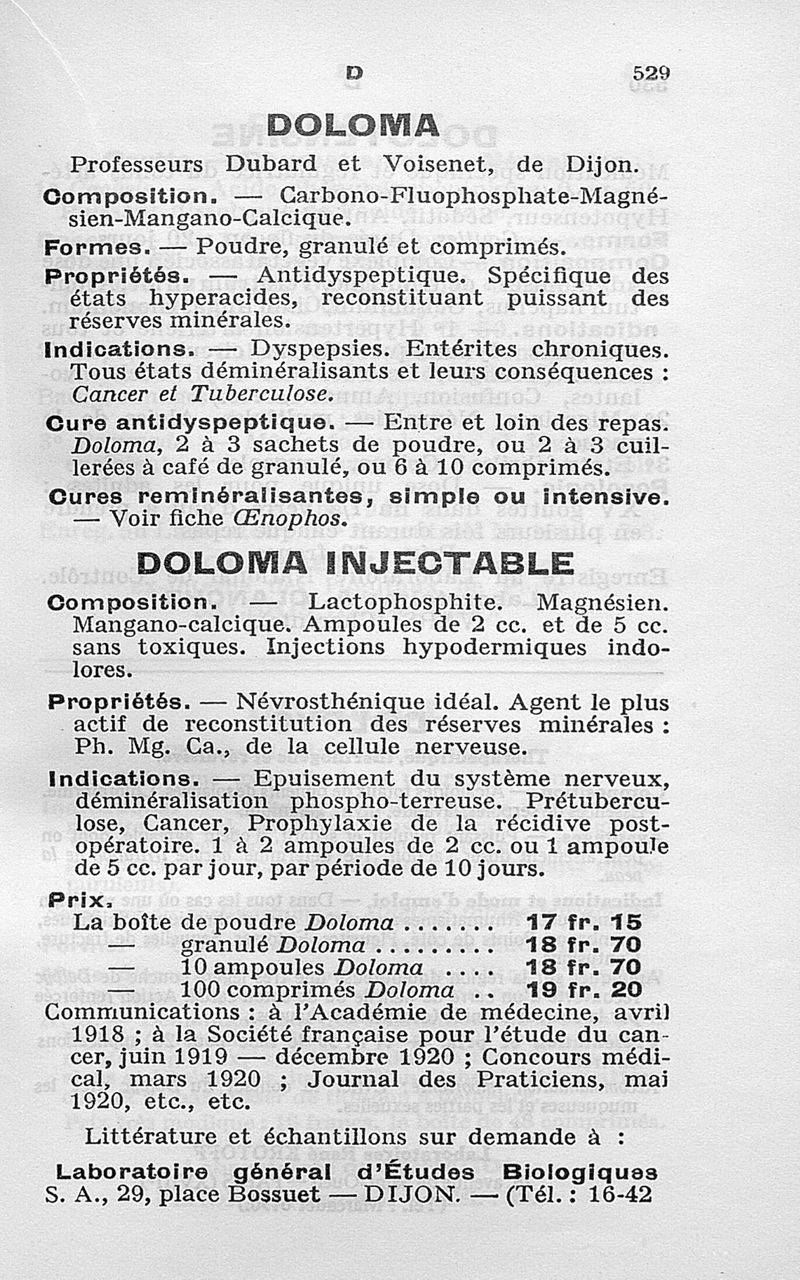 D 529

DOLOMA

Professeurs Dubard et Voisenet, de Dijon.

Composition. — Carbono-Fluophosphate-Magnésien-Mangano-Calcique.

Formes. — Poudre, granulé et comprimés.

Propriétés. — Antidyspeptique. Spécifique des états hyperacides, reconstituant puissant des réserves minérales.

Indications. — Dyspepsies. Entérites chroniques. Tous états déminéralisants et leurs conséquences : Cancer et Tuberculose.

Cure antidyspeptique. — Entre et loin des repas. Doloma, 2 à 3 sachets de poudre, ou 2 à 3 cuillerées à café de granulé, ou 6 à 10 comprimés.

Cures reminéralisantes, simple ou intensive. — Voir fiche Œnophos.

DOLOMA INJECTABLE

Composition. — Lactophosphite. Magnésien. Mangano-calcique. Ampoules de 2 cc. et de 5 cc. sans toxiques. Injections hypodermiques indolores.

Propriétés. — Névrosthénique idéal. Agent le plus actif de reconstitution des réserves minérales : Ph. Mg. Ca., de la cellule nerveuse.

Indications. — Epuisement du système nerveux, déminéralisation phospho-terreuse. Prétuberculose, Cancer, Prophylaxie de la récidive post-opératoire. 1 à 2 ampoules de 2 cc. ou 1 ampoule de 5 cc. par jour, par période de 10 jours.

Prix.
La boîte de poudre Doloma ....... 17 fr. 15
— granulé Doloma ......... 18 fr. 70
— 10 ampoules Doloma .... 18 fr. 70
— 100 comprimés Doloma .. 19 fr. 20

Communications : à l'Académie de médecine, avril 1918 ; à la Société française pour l'étude du cancer, juin 1919 — décembre 1920 ; Concours médical, mars 1920 ; Journal des Praticiens, mai 1920, etc., etc.

Littérature et échantillons sur demande à :

Laboratoire général d'Études Biologiques S. A., 29, place Bossuet — DIJON. — (Tél. : 16-42